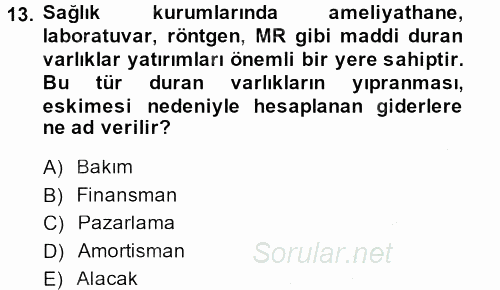 13. Sağlık kurumlarında ameliyathane, laboratuvar, röntgen, MR gibi maddi duran varlıklar yatırımları önemli bir yere sahiptir. Bu tür duran varlıkların yıpranması, eskimesi nedeniyle hesaplanan giderlere ne ad verilir?

A) Bakım
B) Finansman
C) Pazarlama
D) Amortisman
E) Alacak

Sorular.net